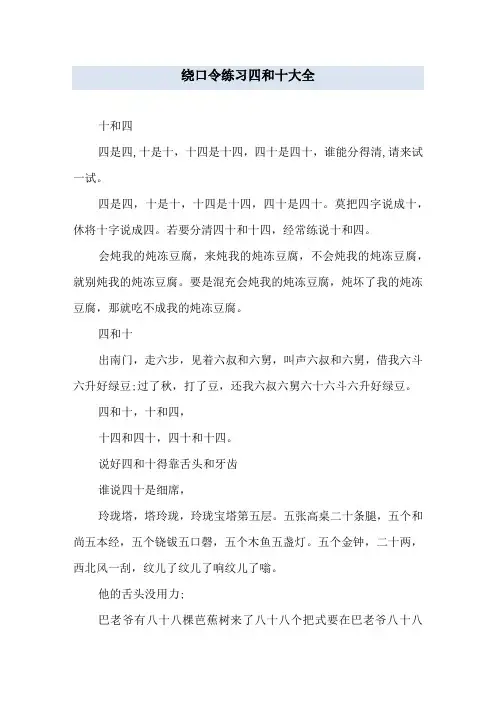 绕口令练习四和十大全

十和四

四是四,十是十，十四是十四，四十是四十，谁能分得清,请来试一试。

四是四，十是十，十四是十四，四十是四十。莫把四字说成十，休将十字说成四。若要分清四十和十四，经常练说十和四。

会炖我的炖冻豆腐，来炖我的炖冻豆腐，不会炖我的炖冻豆腐，就别炖我的炖冻豆腐。要是混充会炖我的炖冻豆腐，炖坏了我的炖冻豆腐，那就吃不成我的炖冻豆腐。

四和十

出南门，走六步，见着六叔和六舅，叫声六叔和六舅，借我六斗六升好绿豆;过了秋，打了豆，还我六叔六舅六十六斗六升好绿豆。

四和十，十和四，

十四和四十，四十和十四。

说好四和十得靠舌头和牙齿

谁说四十是细席，

玲珑塔，塔玲珑，玲珑宝塔第五层。五张高桌二十条腿，五个和尚五本经，五个铙钹五口磬，五个木鱼五盏灯。五个金钟，二十两，西北风一刮，纹儿了纹儿了响纹儿了嗡。

他的舌头没用力;

巴老爷有八十八棵芭蕉树来了八十八个把式要在巴老爷八十八